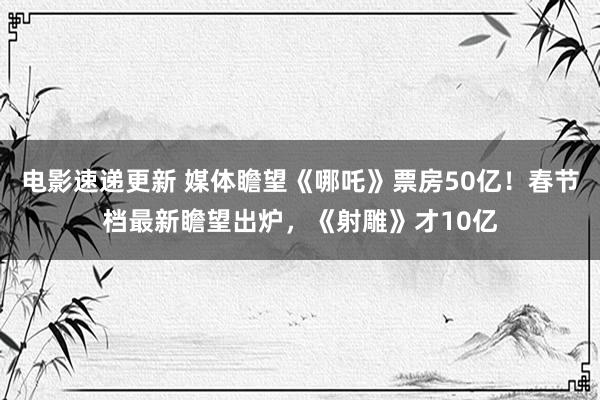 电影速递更新 媒体瞻望《哪吒》票房50亿！春节档最新瞻望出炉，《射雕》才10亿